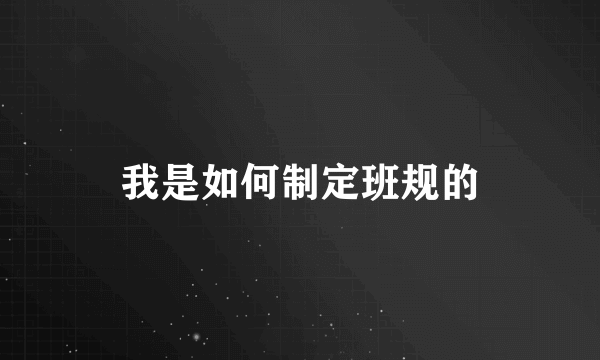 我是如何制定班规的